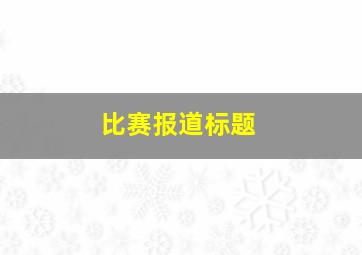 比赛报道标题